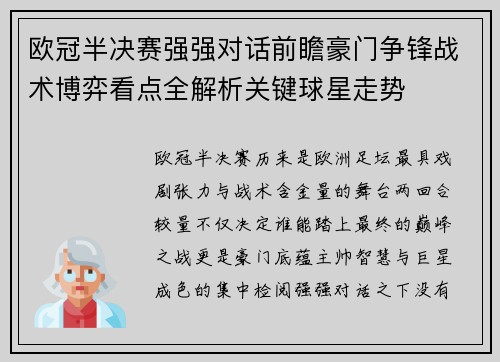 欧冠半决赛强强对话前瞻豪门争锋战术博弈看点全解析关键球星走势

欧冠半决赛历来是欧洲足坛最具戏剧张力与战术含金量的舞台两回合较量不仅决定谁能踏上最终的巅峰之战更是豪门底蕴主帅智慧与巨星成色的集中检阅强强对话之下没有